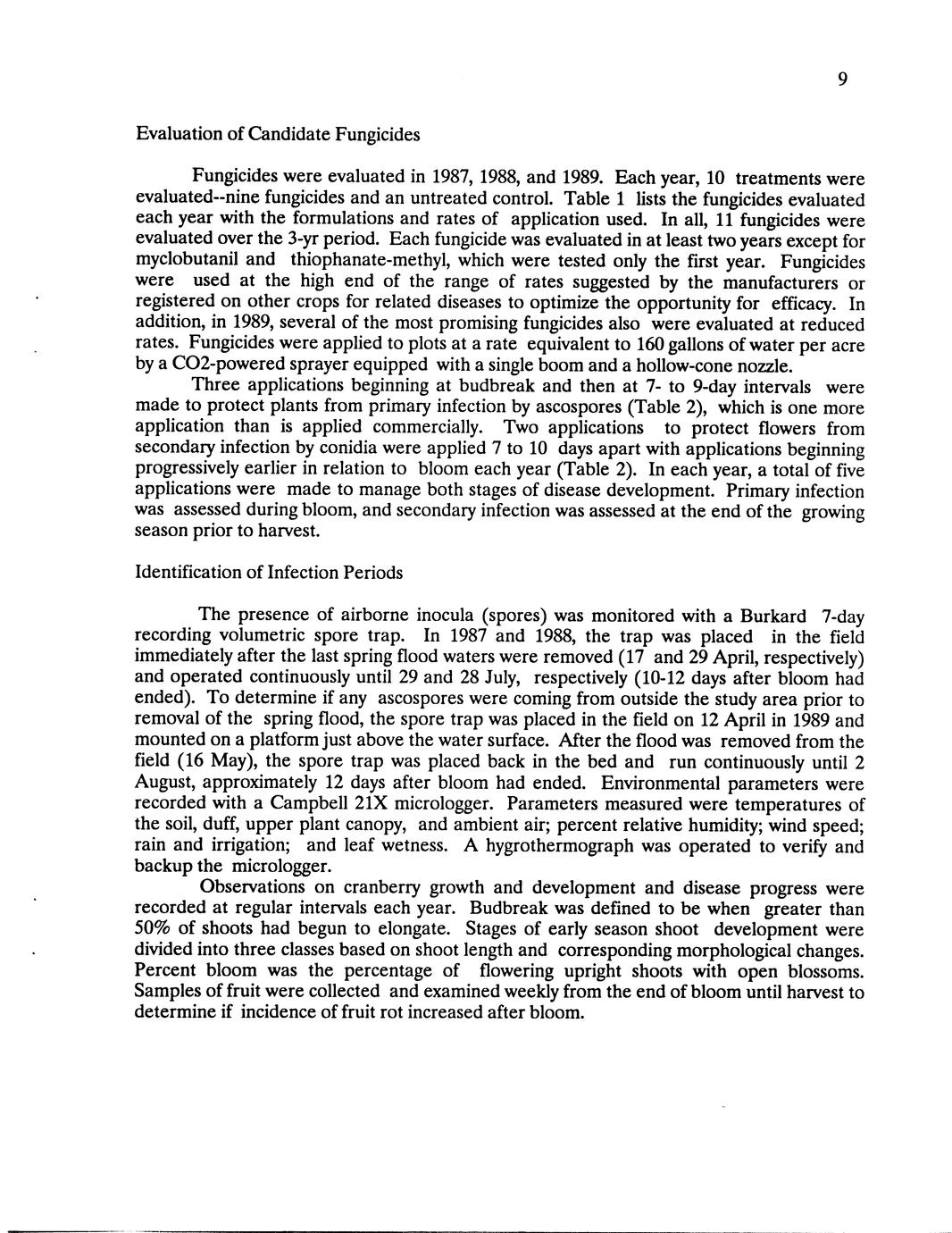 9

Evaluation of Candidate Fungicides

Fungicides were evaluated in 1987, 1988, and 1989. Each year, 10 treatments were evaluated--nine fungicides and an untreated control. Table 1 lists the fungicides evaluated each year with the formulations and rates of application used. In all, 11 fungicides were evaluated over the 3-yr period. Each fungicide was evaluated in at least two years except for myclobutanil and thiophanate-methyl, which were tested only the first year. Fungicides were used at the high end of the range of rates suggested by the manufacturers or registered on other crops for related diseases to optimize the opportunity for efficacy. In addition, in 1989, several of the most promising fungicides also were evaluated at reduced rates. Fungicides were applied to plots at a rate equivalent to 160 gallons of water per acre by a CO2-powered sprayer equipped with a single boom and a hollow-cone nozzle.

Three applications beginning at budbreak and then at 7- to 9-day intervals were made to protect plants from primary infection by ascospores (Table 2), which is one more application than is applied commercially. Two applications to protect flowers from secondary infection by conidia were applied 7 to 10 days apart with applications beginning progressively earlier in relation to bloom each year (Table 2). In each year, a total of five applications were made to manage both stages of disease development. Primary infection was assessed during bloom, and secondary infection was assessed at the end of the growing season prior to harvest.

Identification of Infection Periods

The presence of airborne inocula (spores) was monitored with a Burkard 7-day recording volumetric spore trap. In 1987 and 1988, the trap was placed in the field immediately after the last spring flood waters were removed (17 and 29 April, respectively) and operated continuously until 29 and 28 July, respectively (10-12 days after bloom had ended). To determine if any ascospores were coming from outside the study area prior to removal of the spring flood, the spore trap was placed in the field on 12 April in 1989 and mounted on a platform just above the water surface. After the flood was removed from the field (16 May), the spore trap was placed back in the bed and run continuously until 2 August, approximately 12 days after bloom had ended. Environmental parameters were recorded with a Campbell 21X micrologger. Parameters measured were temperatures of the soil, duff, upper plant canopy, and ambient air; percent relative humidity; wind speed; rain and irrigation; and leaf wetness. A hygrothermograph was operated to verify and backup the micrologger.

Observations on cranberry growth and development and disease progress were recorded at regular intervals each year. Budbreak was defined to be when greater than 50% of shoots had begun to elongate. Stages of early season shoot development were divided into three classes based on shoot length and corresponding morphological changes. Percent bloom was the percentage of flowering upright shoots with open blossoms. Samples of fruit were collected and examined weekly from the end of bloom until harvest to determine if incidence of fruit rot increased after bloom.